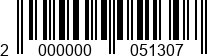 2 000000 051307